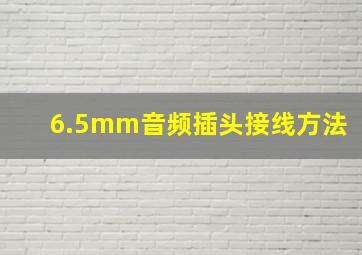 6.5mm音频插头接线方法